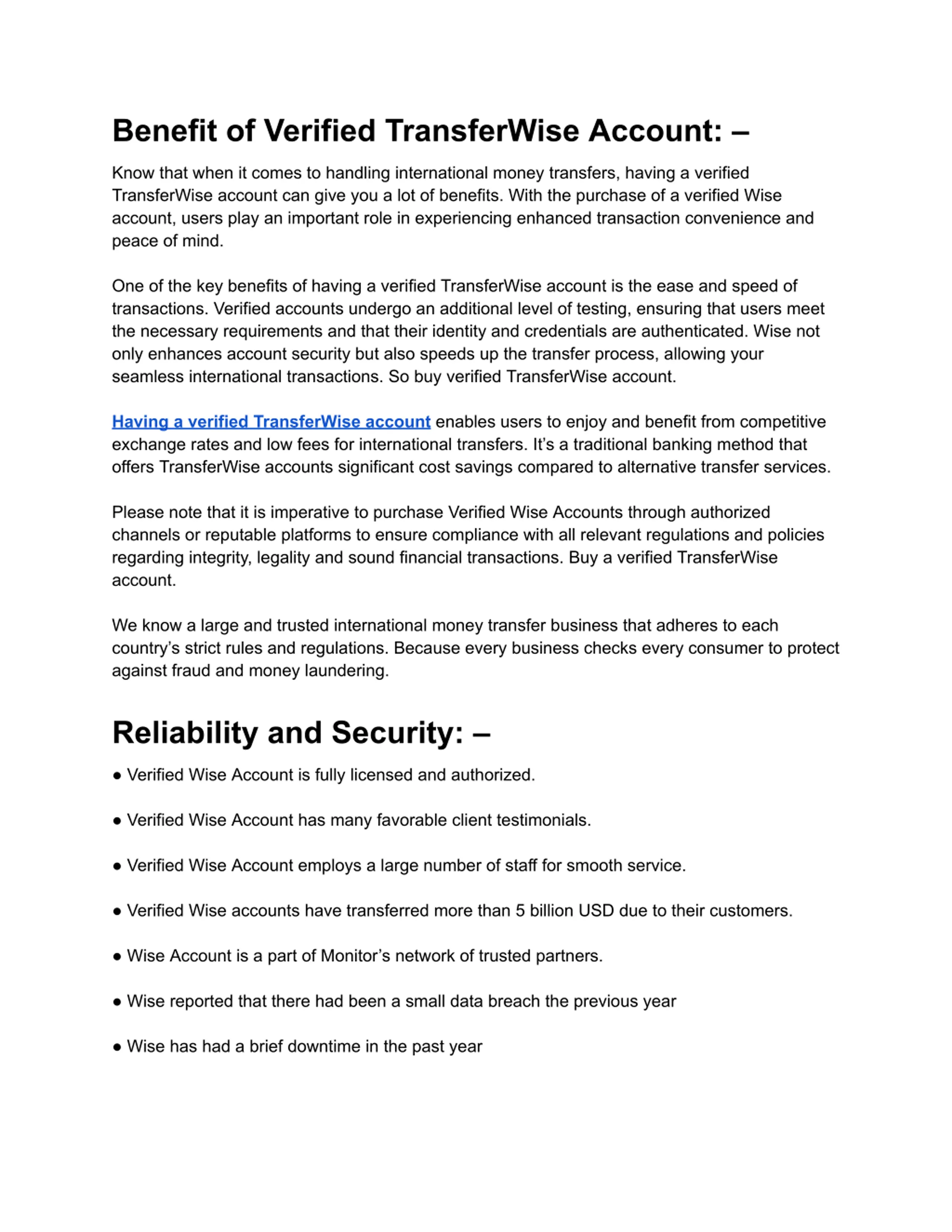 Benefit of Verified TransferWise Account: –

Know that when it comes to handling international money transfers, having a verified TransferWise account can give you a lot of benefits. With the purchase of a verified Wise account, users play an important role in experiencing enhanced transaction convenience and peace of mind.

One of the key benefits of having a verified TransferWise account is the ease and speed of transactions. Verified accounts undergo an additional level of testing, ensuring that users meet the necessary requirements and that their identity and credentials are authenticated. Wise not only enhances account security but also speeds up the transfer process, allowing your seamless international transactions. So buy verified TransferWise account.

Having a verified TransferWise account enables users to enjoy and benefit from competitive exchange rates and low fees for international transfers. It's a traditional banking method that offers TransferWise accounts significant cost savings compared to alternative transfer services.

Please note that it is imperative to purchase Verified Wise Accounts through authorized channels or reputable platforms to ensure compliance with all relevant regulations and policies regarding integrity, legality and sound financial transactions. Buy a verified TransferWise account.

We know a large and trusted international money transfer business that adheres to each country's strict rules and regulations. Because every business checks every consumer to protect against fraud and money laundering.

Reliability and Security: –

● Verified Wise Account is fully licensed and authorized.

● Verified Wise Account has many favorable client testimonials.

● Verified Wise Account employs a large number of staff for smooth service.

● Verified Wise accounts have transferred more than 5 billion USD due to their customers.

● Wise Account is a part of Monitor's network of trusted partners.

● Wise reported that there had been a small data breach the previous year

● Wise has had a brief downtime in the past year